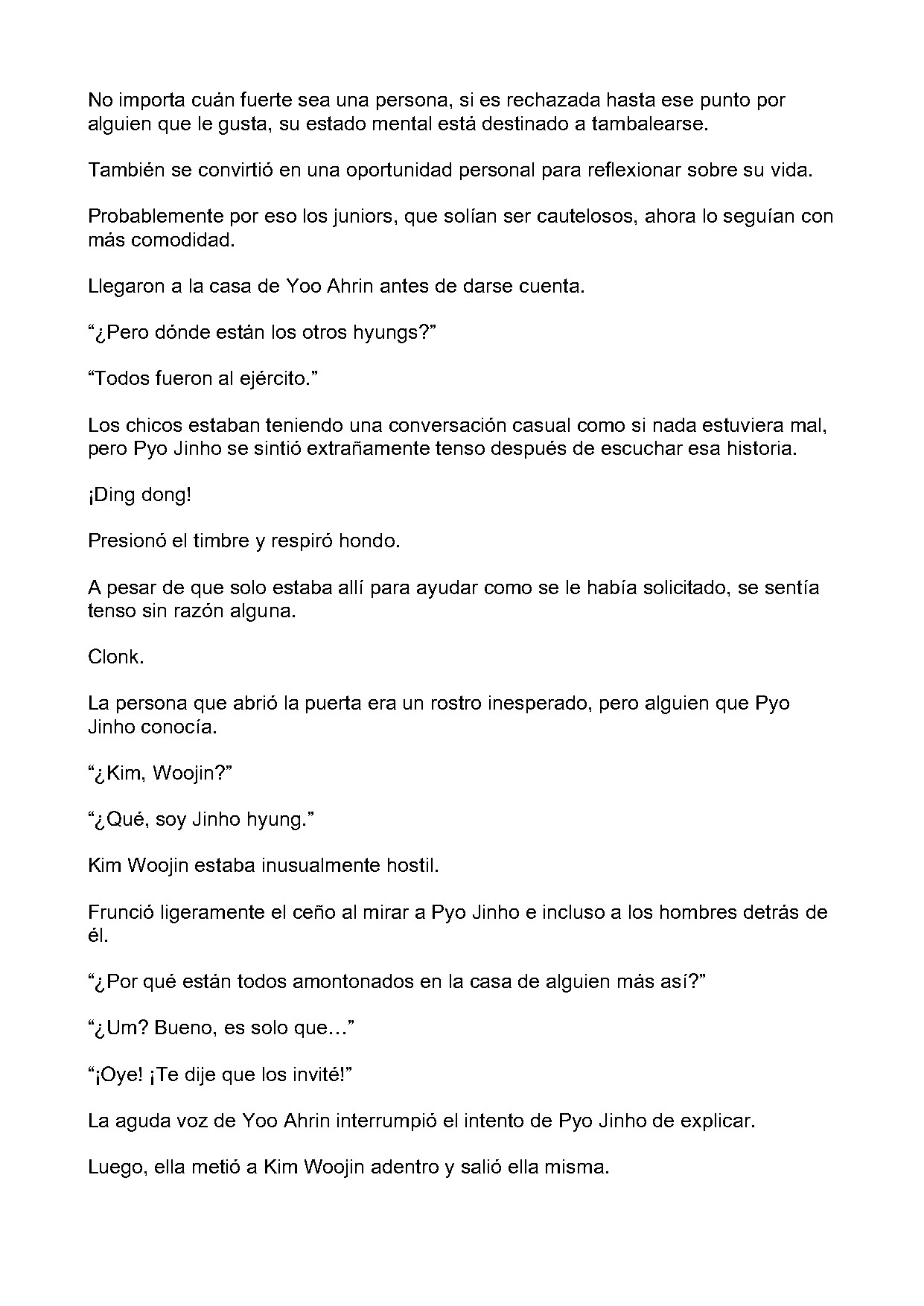 No importa cuán fuerte sea una persona, si es rechazada hasta ese punto por alguien que le gusta, su estado mental está destinado a tambalearse.

También se convirtió en una oportunidad personal para reflexionar sobre su vida.

Probablemente por eso los juniors, que solían ser cautelosos, ahora lo seguían con más comodidad.

Llegaron a la casa de Yoo Ahrin antes de darse cuenta.

“¿Pero dónde están los otros hyungs?”

“Todos fueron al ejército.”

Los chicos estaban teniendo una conversación casual como si nada estuviera mal, pero Pyo Jinho se sintió extrañamente tenso después de escuchar esa historia.

¡Ding dong!

Presionó el timbre y respiró hondo.

A pesar de que solo estaba allí para ayudar como se le había solicitado, se sentía tenso sin razón alguna.

Clonk.

La persona que abrió la puerta era un rostro inesperado, pero alguien que Pyo Jinho conocía.

“¿Kim, Woojin?”

“¿Qué, soy Jinho hyung.”

Kim Woojin estaba inusualmente hostil.

Frunció ligeramente el ceño al mirar a Pyo Jinho e incluso a los hombres detrás de él.

“¿Por qué están todos amontonados en la casa de alguien más así?”

“¿Um? Bueno, es solo que…”

“¡Oye! ¡Te dije que los invité!”

La aguda voz de Yoo Ahrin interrumpió el intento de Pyo Jinho de explicar.

Luego, ella metió a Kim Woojin adentro y salió ella misma.